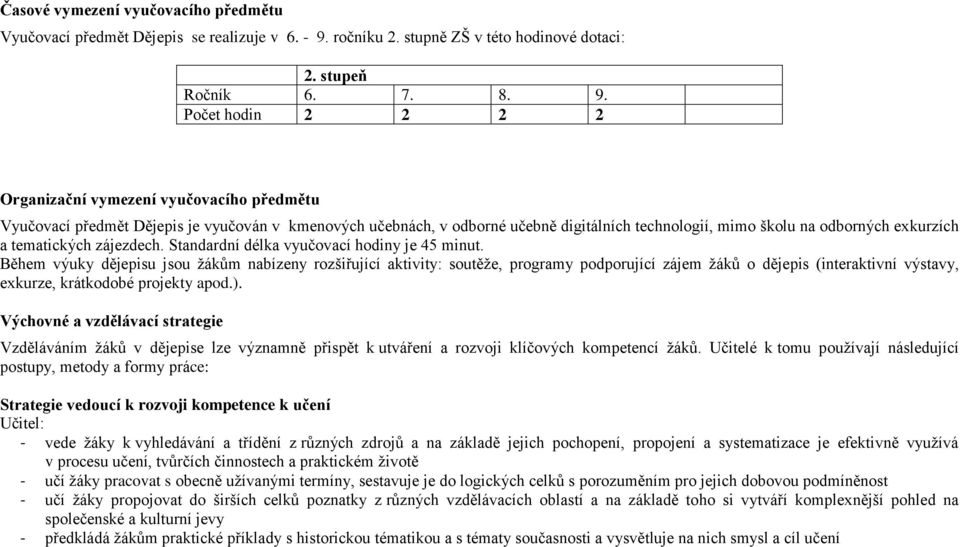 Časové vymezení vyučovacího předmětu

Vyučovací předmět Dějepis se realizuje v 6. - 9. ročníku 2. stupně ZŠ v této hodinové dotaci:

| | 2. stupeň | | | |
|---|---|---|---|---|
| Ročník | 6. | 7. | 8. | 9. |
| Počet hodin | 2 | 2 | 2 | 2 |

Organizační vymezení vyučovacího předmětu

Vyučovací předmět Dějepis je vyučován v kmenových učebnách, v odborné učebně digitálních technologií, mimo školu na odborných exkurzích a tematických zájezdech. Standardní délka vyučovací hodiny je 45 minut.
Během výuky dějepisu jsou žákům nabízeny rozšiřující aktivity: soutěže, programy podporující zájem žáků o dějepis (interaktivní výstavy, exkurze, krátkodobé projekty apod.).

Výchovné a vzdělávací strategie

Vzděláváním žáků v dějepise lze významně přispět k utváření a rozvoji klíčových kompetencí žáků. Učitelé k tomu používají následující postupy, metody a formy práce:

Strategie vedoucí k rozvoji kompetence k učení
Učitel:
- vede žáky k vyhledávání a třídění z různých zdrojů a na základě jejich pochopení, propojení a systematizace je efektivně využívá v procesu učení, tvůrčích činnostech a praktickém životě
- učí žáky pracovat s obecně užívanými termíny, sestavuje je do logických celků s porozuměním pro jejich dobovou podmíněnost
- učí žáky propojovat do širších celků poznatky z různých vzdělávacích oblastí a na základě toho si vytváří komplexnější pohled na společenské a kulturní jevy
- předkládá žákům praktické příklady s historickou tématikou a s tématy současnosti a vysvětluje na nich smysl a cíl učení